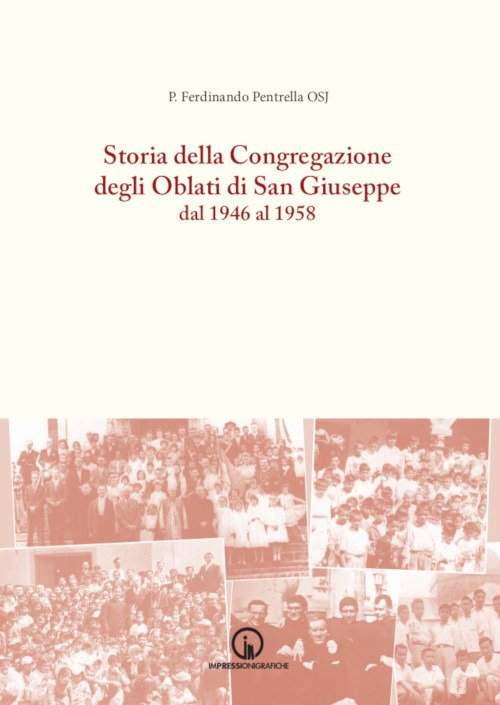 P. Ferdinando Pentrella OSJ

Storia della Congregazione degli Oblati di San Giuseppe dal 1946 al 1958

IMPRESSIONIGRAFICHE